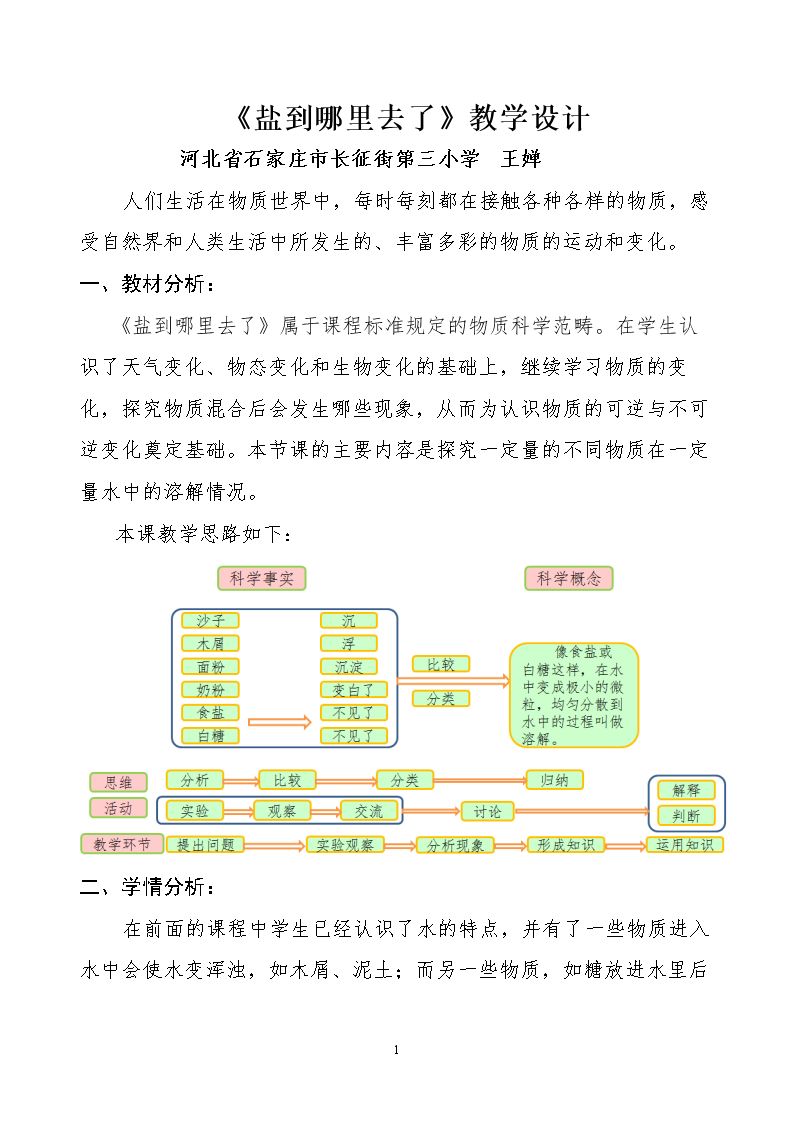 《盐到哪里去了》教学设计

河北省石家庄市长征街第三小学 王婵

人们生活在物质世界中，每时每刻都在接触各种各样的物质，感受自然界和人类生活中所发生的、丰富多彩的物质的运动和变化。

一、教材分析：

《盐到哪里去了》属于课程标准规定的物质科学范畴。在学生认识了天气变化、物态变化和生物变化的基础上，继续学习物质的变化，探究物质混合后会发生哪些现象，从而为认识物质的可逆与不可逆变化奠定基础。本节课的主要内容是探究一定量的不同物质在一定量水中的溶解情况。

本课教学思路如下：

科学事实

科学概念

沙子
木屑
面粉
奶粉
食盐
白糖

沉
浮
沉淀
变白了
不见了
不见了

比较
分类

像食盐或白糖这样，在水中变成极小的微粒，均匀分散到水中的过程叫做溶解。

思维
分析
比较
分类
归纳

活动
实验
观察
交流
讨论

解释
判断

教学环节
提出问题
实验观察
分析现象
形成知识
运用知识

二、学情分析：

在前面的课程中学生已经认识了水的特点，并有了一些物质进入水中会使水变浑浊，如木屑、泥土；而另一些物质，如糖放进水里后

1